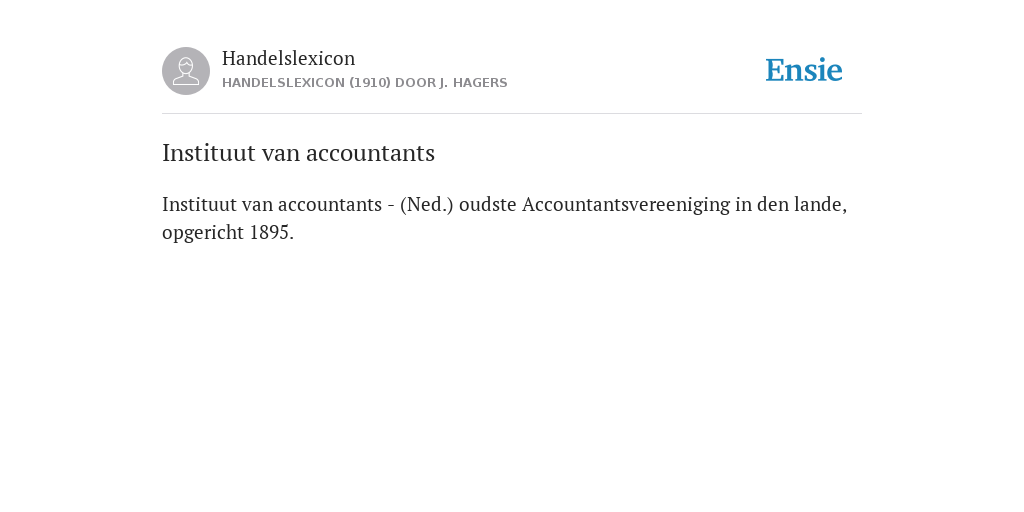 Handelslexicon
HANDELSLEXICON (1910) DOOR J. HAGERS

Ensie

Instituut van accountants

Instituut van accountants - (Ned.) oudste Accountantsvereeniging in den lande, opgericht 1895.